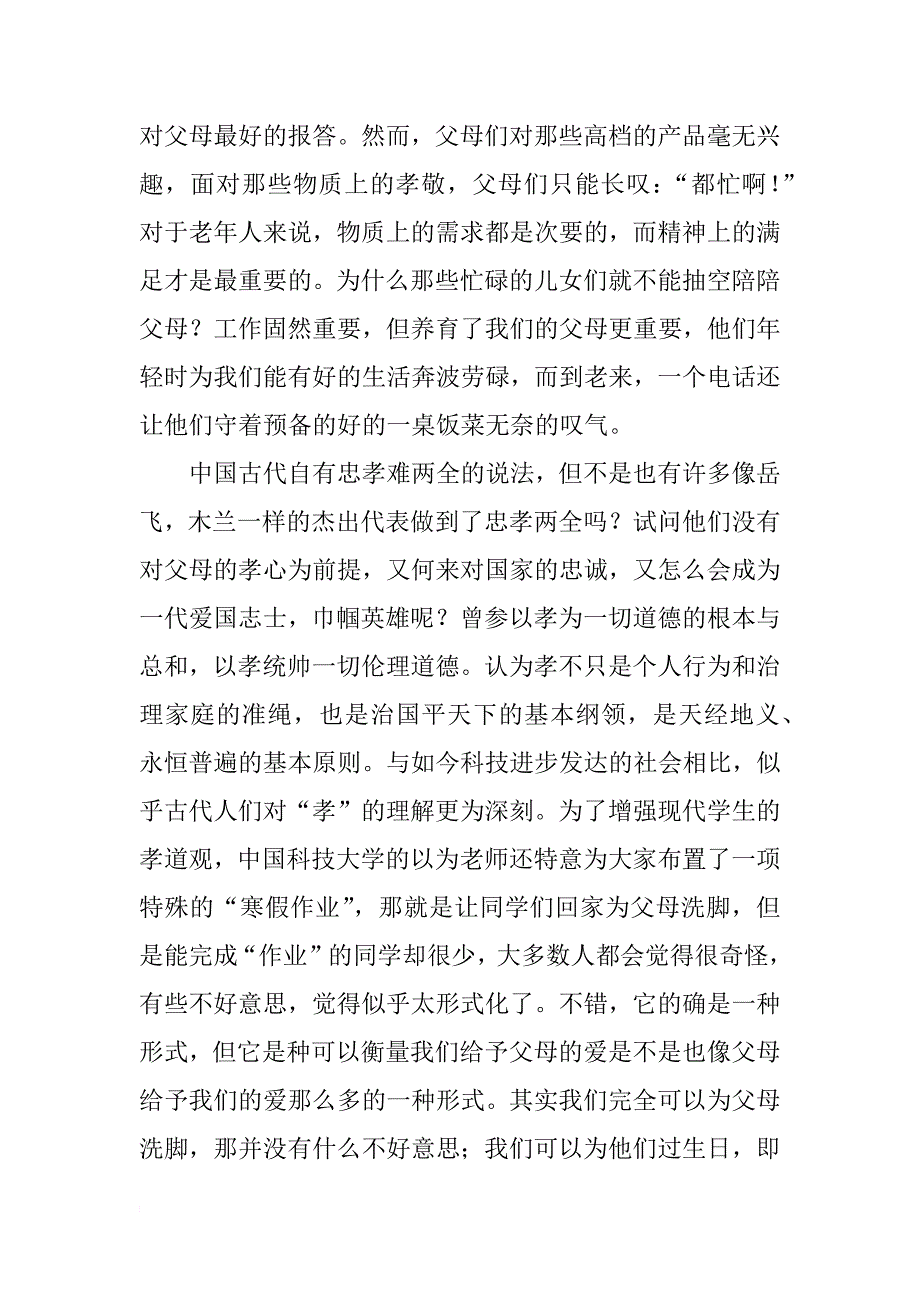 对父母最好的报答。然而，父母们对那些高档的产品毫无兴趣，面对那些物质上的孝敬，父母们只能长叹：“都忙啊！”对于老年人来说，物质上的需求都是次要的，而精神上的满足才是最重要的。为什么那些忙碌的儿女们就不能抽空陪陪父母？工作固然重要，但养育了我们的父母更重要，他们年轻时为我们能有好的生活奔波劳碌，而到老来，一个电话还让他们守着预备的好的一桌饭菜无奈的叹气。

中国古代自有忠孝难两全的说法，但不是也有许多像岳飞，木兰一样的杰出代表做到了忠孝两全吗？试问他们没有对父母的孝心为前提，又何来对国家的忠诚，又怎么会成为一代爱国志士，巾帼英雄呢？曾参以孝为一切道德的根本与总和，以孝统帅一切伦理道德。认为孝不只是个人行为和治理家庭的准绳，也是治国平天下的基本纲领，是天经地义、永恒普遍的基本原则。与如今科技进步发达的社会相比，似乎古代人们对“孝”的理解更为深刻。为了增强现代学生的孝道观，中国科技大学的以为老师还特意为大家布置了一项特殊的“寒假作业”，那就是让同学们回家为父母洗脚，但是能完成“作业”的同学却很少，大多数人都会觉得很奇怪，有些不好意思，觉得似乎太形式化了。不错，它的确是一种形式，但它是种可以衡量我们给予父母的爱是不是也像父母给予我们的爱那么多的一种形式。其实我们完全可以为父母洗脚，那并没有什么不好意思；我们可以为他们过生日，即